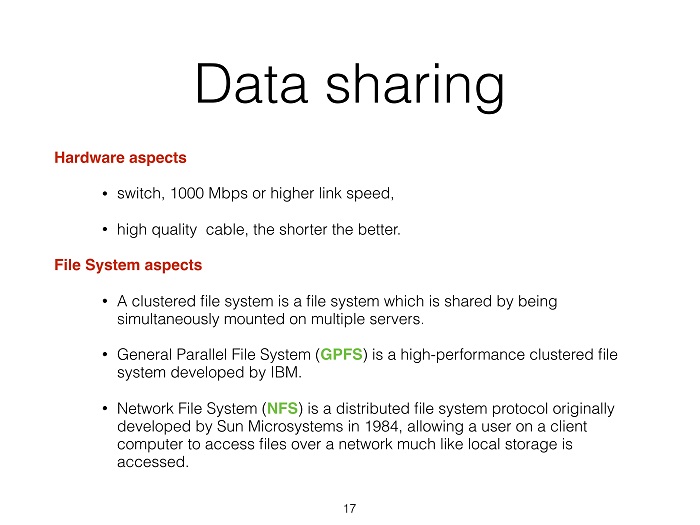 Data sharing

Hardware aspects

• switch, 1000 Mbps or higher link speed,

• high quality  cable, the shorter the better.

File System aspects

• A clustered file system is a file system which is shared by being simultaneously mounted on multiple servers.

• General Parallel File System (GPFS) is a high-performance clustered file system developed by IBM.

• Network File System (NFS) is a distributed file system protocol originally developed by Sun Microsystems in 1984, allowing a user on a client computer to access files over a network much like local storage is accessed.

17